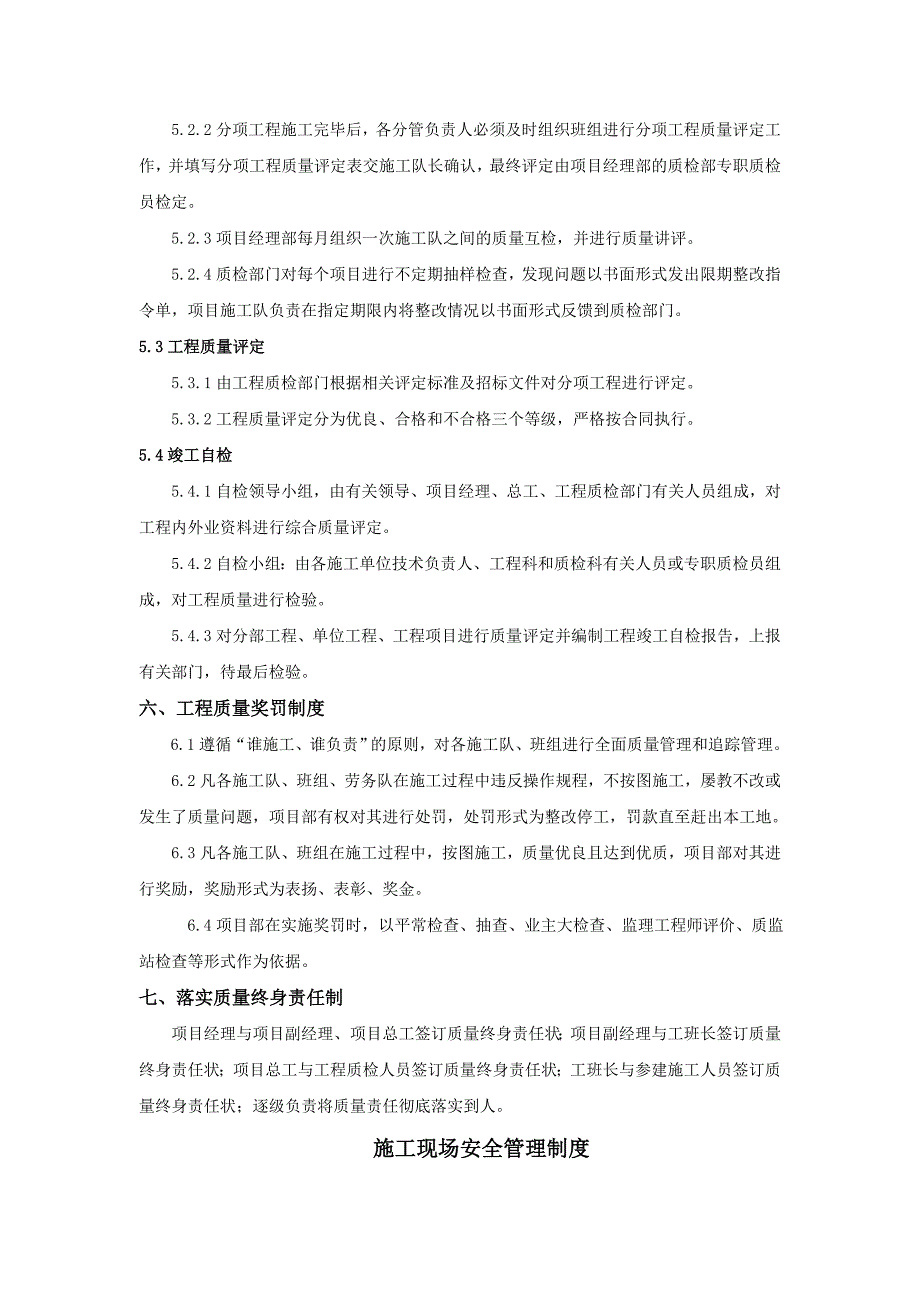 5.2.2 分项工程施工完毕后，各分管负责人必须及时组织班组进行分项工程质量评定工作，并填写分项工程质量评定表交施工队长确认，最终评定由项目经理部的质检部专职质检员检定。

5.2.3 项目经理部每月组织一次施工队之间的质量互检，并进行质量讲评。

5.2.4 质检部门对每个项目进行不定期抽样检查，发现问题以书面形式发出限期整改指令单，项目施工队负责在指定期限内将整改情况以书面形式反馈到质检部门。

5.3 工程质量评定

5.3.1 由工程质检部门根据相关评定标准及招标文件对分项工程进行评定。

5.3.2 工程质量评定分为优良、合格和不合格三个等级，严格按合同执行。

5.4 竣工自检

5.4.1 自检领导小组，由有关领导、项目经理、总工、工程质检部门有关人员组成，对工程内外业资料进行综合质量评定。

5.4.2 自检小组：由各施工单位技术负责人、工程科和质检科有关人员或专职质检员组成，对工程质量进行检验。

5.4.3 对分部工程、单位工程、工程项目进行质量评定并编制工程竣工自检报告，上报有关部门，待最后检验。

六、工程质量奖罚制度

6.1 遵循“谁施工、谁负责”的原则，对各施工队、班组进行全面质量管理和追踪管理。

6.2 凡各施工队、班组、劳务队在施工过程中违反操作规程，不按图施工，屡教不改或发生了质量问题，项目部有权对其进行处罚，处罚形式为整改停工，罚款直至赶出本工地。

6.3 凡各施工队、班组在施工过程中，按图施工，质量优良且达到优质，项目部对其进行奖励，奖励形式为表扬、表彰、奖金。

6.4 项目部在实施奖罚时，以平常检查、抽查、业主大检查、监理工程师评价、质监站检查等形式作为依据。

七、落实质量终身责任制

项目经理与项目副经理、项目总工签订质量终身责任状；项目副经理与工班长签订质量终身责任状；项目总工与工程质检人员签订质量终身责任状；工班长与参建施工人员签订质量终身责任状；逐级负责将质量责任彻底落实到人。

施工现场安全管理制度